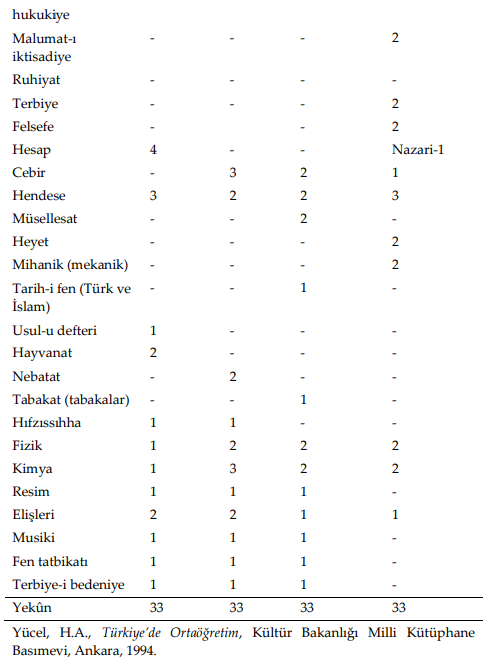 | hukukiye | | | | |
|---|---|---|---|---|
| Malumat-ı iktisadiye | - | - | - | 2 |
| Ruhiyat | - | - | - | - |
| Terbiye | - | - | - | 2 |
| Felsefe | - | | - | 2 |
| Hesap | 4 | - | - | Nazari-1 |
| Cebir | - | 3 | 2 | 1 |
| Hendese | 3 | 2 | 2 | 3 |
| Müsellesat | - | - | 2 | - |
| Heyet | - | - | - | 2 |
| Mihanik (mekanik) | - | - | - | 2 |
| Tarih-i fen (Türk ve İslam) | - | - | 1 | - |
| Usul-u defteri | 1 | - | - | - |
| Hayvanat | 2 | - | - | - |
| Nebatat | - | 2 | - | - |
| Tabakat (tabakalar) | - | - | 1 | - |
| Hıfzıssıhha | 1 | 1 | - | - |
| Fizik | 1 | 2 | 2 | 2 |
| Kimya | 1 | 3 | 2 | 2 |
| Resim | 1 | 1 | 1 | - |
| Elişleri | 2 | 2 | 1 | 1 |
| Musiki | 1 | 1 | 1 | - |
| Fen tatbikatı | 1 | 1 | 1 | - |
| Terbiye-i bedeniye | 1 | 1 | 1 | - |
| Yekûn | 33 | 33 | 33 | 33 |

Yücel, H.A., Türkiye'de Ortaöğretim, Kültür Bakanlığı Milli Kütüphane Basımevi, Ankara, 1994.